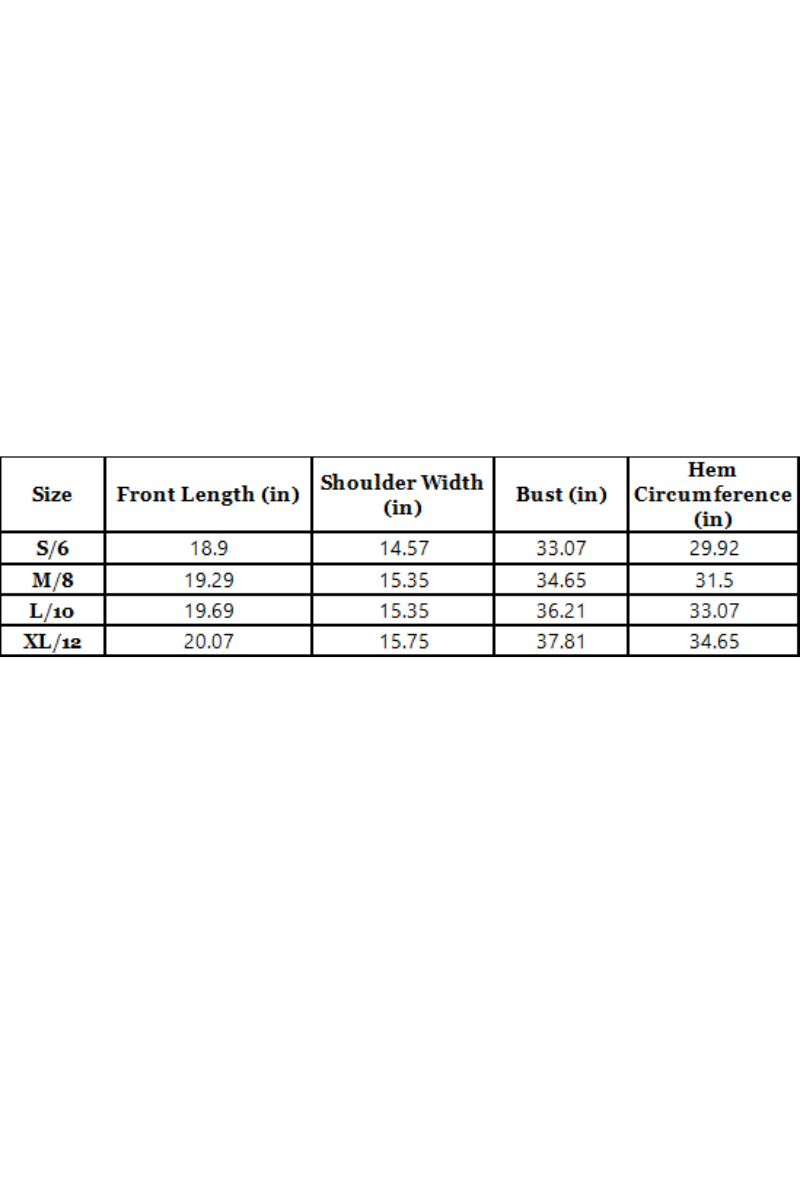 | Size | Front Length (in) | Shoulder Width (in) | Bust (in) | Hem Circumference (in) |
|---|---|---|---|---|
| S/6 | 18.9 | 14.57 | 33.07 | 29.92 |
| M/8 | 19.29 | 15.35 | 34.65 | 31.5 |
| L/10 | 19.69 | 15.35 | 36.21 | 33.07 |
| XL/12 | 20.07 | 15.75 | 37.81 | 34.65 |